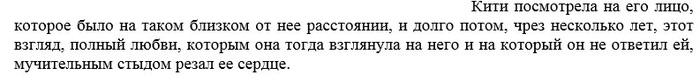 Кити посмотрела на его лицо, которое было на таком близком от нее расстоянии, и долго потом, чрез несколько лет, этот взгляд, полный любви, которым она тогда взглянула на него и на который он не ответил ей, мучительным стыдом резал ее сердце.